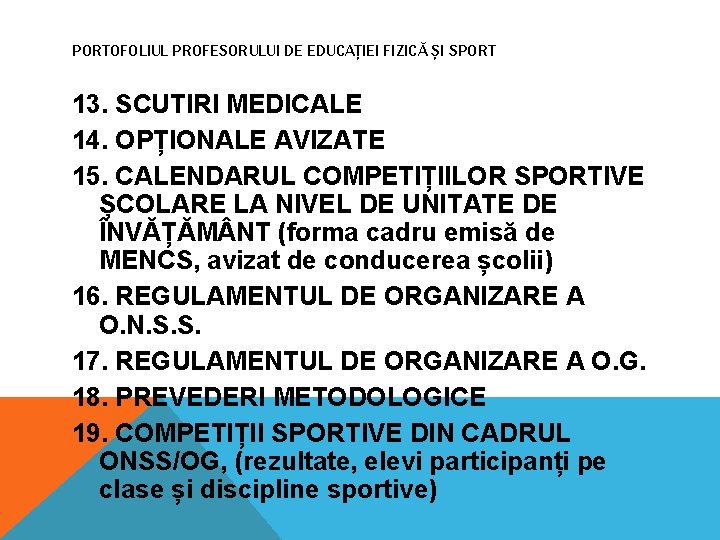 PORTOFOLIUL PROFESORULUI DE EDUCAȚIEI FIZICĂ ȘI SPORT

13. SCUTIRI MEDICALE
14. OPȚIONALE AVIZATE
15. CALENDARUL COMPETIȚIILOR SPORTIVE ȘCOLARE LA NIVEL DE UNITATE DE ÎNVĂȚĂMÂNT (forma cadru emisă de MENCS, avizat de conducerea școlii)
16. REGULAMENTUL DE ORGANIZARE A O.N.S.S.
17. REGULAMENTUL DE ORGANIZARE A O.G.
18. PREVEDERI METODOLOGICE
19. COMPETIȚII SPORTIVE DIN CADRUL ONSS/OG, (rezultate, elevi participanți pe clase și discipline sportive)